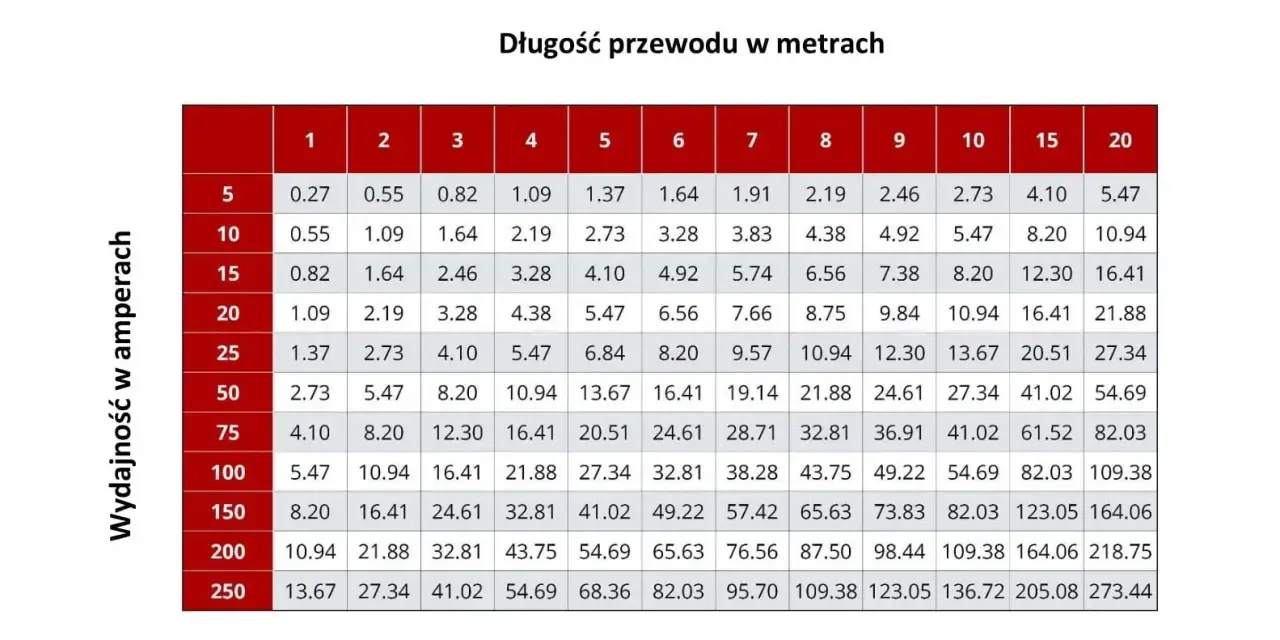 Długość przewodu w metrach

Wydajność w amperach

| | 1 | 2 | 3 | 4 | 5 | 6 | 7 | 8 | 9 | 10 | 15 | 20 |
|---|---|---|---|---|---|---|---|---|---|---|---|---|
| 5 | 0.27 | 0.55 | 0.82 | 1.09 | 1.37 | 1.64 | 1.91 | 2.19 | 2.46 | 2.73 | 4.10 | 5.47 |
| 10 | 0.55 | 1.09 | 1.64 | 2.19 | 2.73 | 3.28 | 3.83 | 4.38 | 4.92 | 5.47 | 8.20 | 10.94 |
| 15 | 0.82 | 1.64 | 2.46 | 3.28 | 4.10 | 4.92 | 5.74 | 6.56 | 7.38 | 8.20 | 12.30 | 16.41 |
| 20 | 1.09 | 2.19 | 3.28 | 4.38 | 5.47 | 6.56 | 7.66 | 8.75 | 9.84 | 10.94 | 16.41 | 21.88 |
| 25 | 1.37 | 2.73 | 4.10 | 5.47 | 6.84 | 8.20 | 9.57 | 10.94 | 12.30 | 13.67 | 20.51 | 27.34 |
| 50 | 2.73 | 5.47 | 8.20 | 10.94 | 13.67 | 16.41 | 19.14 | 21.88 | 24.61 | 27.34 | 41.02 | 54.69 |
| 75 | 4.10 | 8.20 | 12.30 | 16.41 | 20.51 | 24.61 | 28.71 | 32.81 | 36.91 | 41.02 | 61.52 | 82.03 |
| 100 | 5.47 | 10.94 | 16.41 | 21.88 | 27.34 | 32.81 | 38.28 | 43.75 | 49.22 | 54.69 | 82.03 | 109.38 |
| 150 | 8.20 | 16.41 | 24.61 | 32.81 | 41.02 | 49.22 | 57.42 | 65.63 | 73.83 | 82.03 | 123.05 | 164.06 |
| 200 | 10.94 | 21.88 | 32.81 | 43.75 | 54.69 | 65.63 | 76.56 | 87.50 | 98.44 | 109.38 | 164.06 | 218.75 |
| 250 | 13.67 | 27.34 | 41.02 | 54.69 | 68.36 | 82.03 | 95.70 | 109.38 | 123.05 | 136.72 | 205.08 | 273.44 |